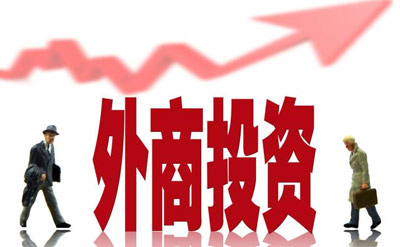 外商投资